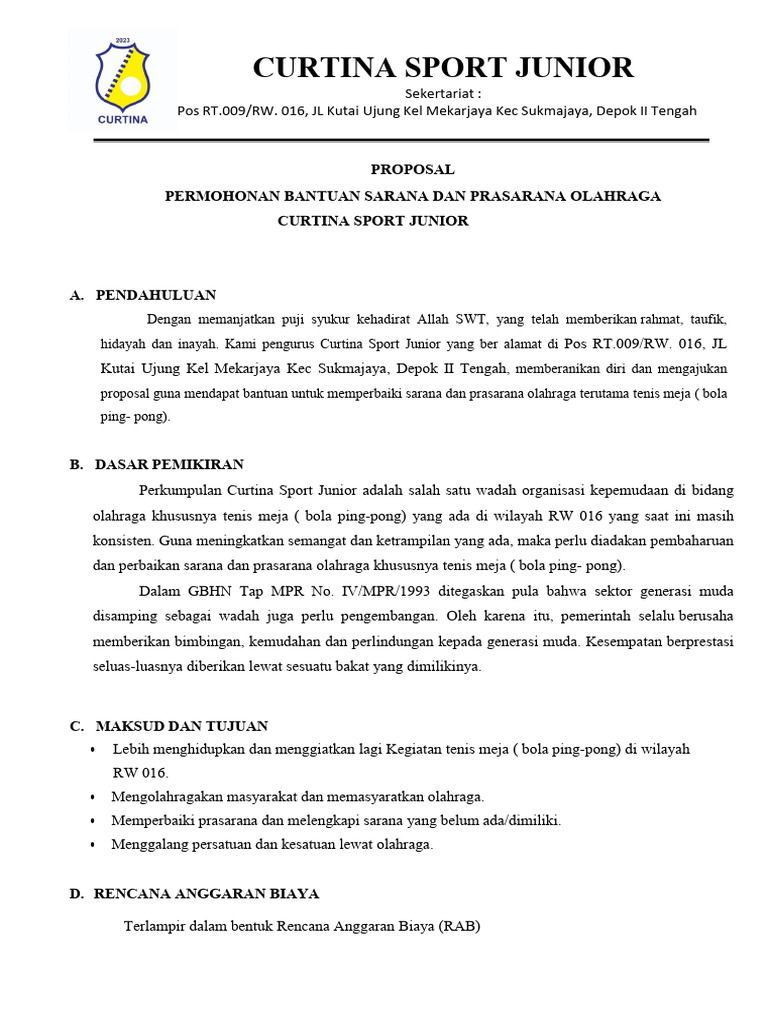 2023
CURTINA

CURTINA SPORT JUNIOR
Sekertariat :
Pos RT.009/RW. 016, JL Kutai Ujung Kel Mekarjaya Kec Sukmajaya, Depok II Tengah

PROPOSAL
PERMOHONAN BANTUAN SARANA DAN PRASARANA OLAHRAGA
CURTINA SPORT JUNIOR

A. PENDAHULUAN

Dengan memanjatkan puji syukur kehadirat Allah SWT, yang telah memberikan rahmat, taufik, hidayah dan inayah. Kami pengurus Curtina Sport Junior yang ber alamat di Pos RT.009/RW. 016, JL Kutai Ujung Kel Mekarjaya Kec Sukmajaya, Depok II Tengah, memberanikan diri dan mengajukan proposal guna mendapat bantuan untuk memperbaiki sarana dan prasarana olahraga terutama tenis meja ( bola ping- pong).

B. DASAR PEMIKIRAN

Perkumpulan Curtina Sport Junior adalah salah satu wadah organisasi kepemudaan di bidang olahraga khususnya tenis meja ( bola ping-pong) yang ada di wilayah RW 016 yang saat ini masih konsisten. Guna meningkatkan semangat dan ketrampilan yang ada, maka perlu diadakan pembaharuan dan perbaikan sarana dan prasarana olahraga khususnya tenis meja ( bola ping- pong).

Dalam GBHN Tap MPR No. IV/MPR/1993 ditegaskan pula bahwa sektor generasi muda disamping sebagai wadah juga perlu pengembangan. Oleh karena itu, pemerintah selalu berusaha memberikan bimbingan, kemudahan dan perlindungan kepada generasi muda. Kesempatan berprestasi seluas-luasnya diberikan lewat sesuatu bakat yang dimilikinya.

C. MAKSUD DAN TUJUAN
• Lebih menghidupkan dan menggiatkan lagi Kegiatan tenis meja ( bola ping-pong) di wilayah RW 016.
• Mengolahragakan masyarakat dan memasyaratkan olahraga.
• Memperbaiki prasarana dan melengkapi sarana yang belum ada/dimiliki.
• Menggalang persatuan dan kesatuan lewat olahraga.

D. RENCANA ANGGARAN BIAYA

Terlampir dalam bentuk Rencana Anggaran Biaya (RAB)